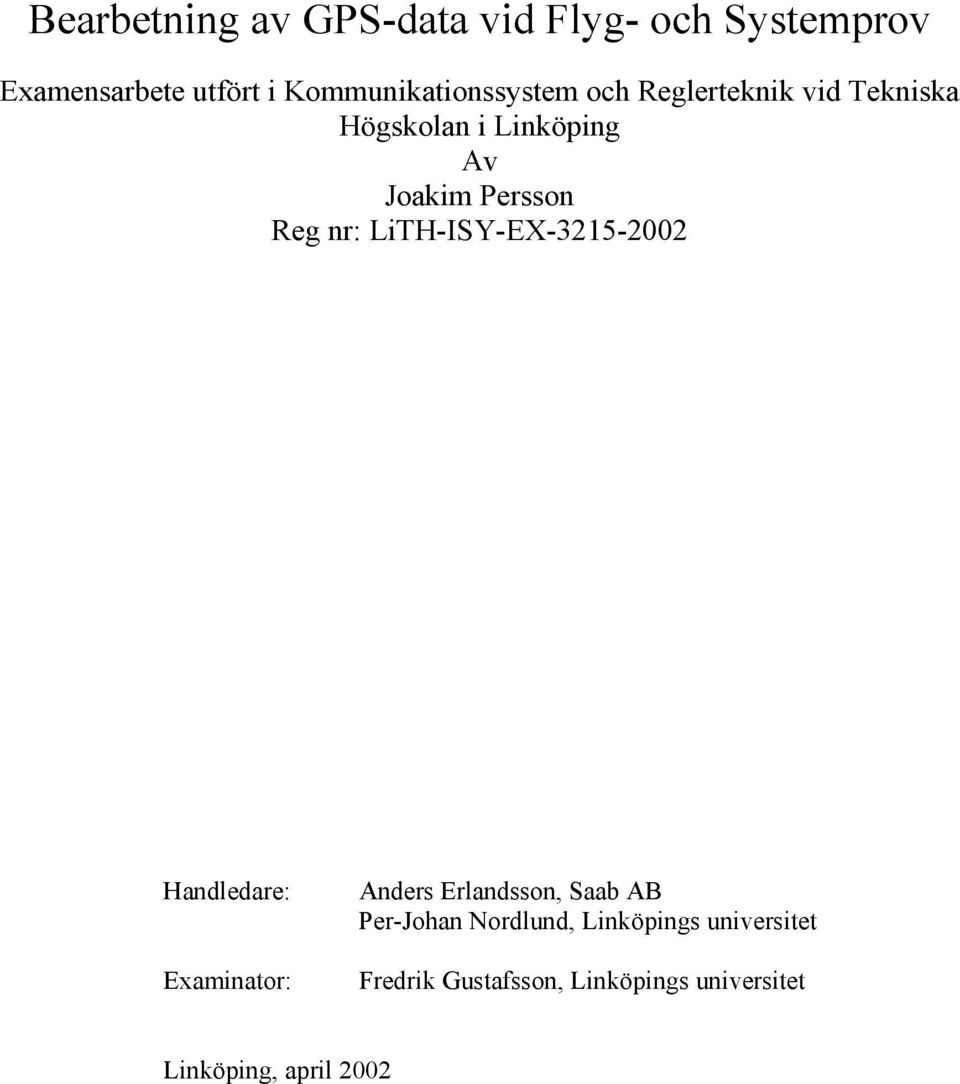 Bearbetning av GPS-data vid Flyg- och Systemprov

Examensarbete utfört i Kommunikationssystem och Reglerteknik vid Tekniska Högskolan i Linköping

Av

Joakim Persson

Reg nr: LiTH-ISY-EX-3215-2002

Handledare: Anders Erlandsson, Saab AB
Per-Johan Nordlund, Linköpings universitet

Examinator: Fredrik Gustafsson, Linköpings universitet

Linköping, april 2002